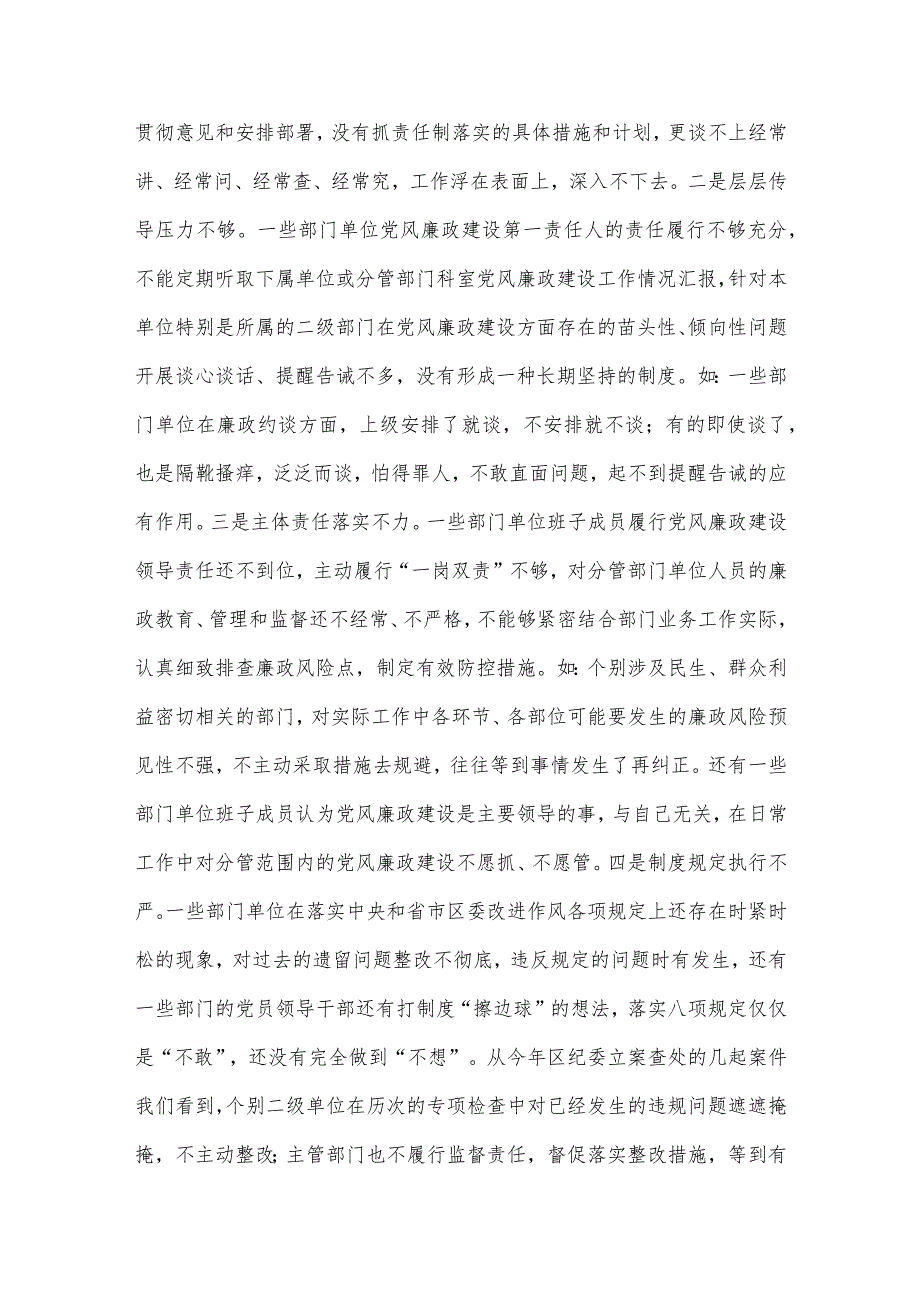 贯彻意见和安排部署，没有抓责任制落实的具体措施和计划，更谈不上经常讲、经常问、经常查、经常究，工作浮在表面上，深入不下去。二是层层传导压力不够。一些部门单位党风廉政建设第一责任人的责任履行不够充分，不能定期听取下属单位或分管部门科室党风廉政建设工作情况汇报，针对本单位特别是所属的二级部门在党风廉政建设方面存在的苗头性、倾向性问题开展谈心谈话、提醒告诫不多，没有形成一种长期坚持的制度。如：一些部门单位在廉政约谈方面，上级安排了就谈，不安排就不谈；有的即使谈了，也是隔靴搔痒，泛泛而谈，怕得罪人，不敢直面问题，起不到提醒告诫的应有作用。三是主体责任落实不力。一些部门单位班子成员履行党风廉政建设领导责任还不到位，主动履行“一岗双责”不够，对分管部门单位人员的廉政教育、管理和监督还不经常、不严格，不能够紧密结合部门业务工作实际，认真细致排查廉政风险点，制定有效防控措施。如：个别涉及民生、群众利益密切相关的部门，对实际工作中各环节、各部位可能要发生的廉政风险预见性不强，不主动采取措施去规避，往往等到事情发生了再纠正。还有一些部门单位班子成员认为党风廉政建设是主要领导的事，与自己无关，在日常工作中对分管范围内的党风廉政建设不愿抓、不愿管。四是制度规定执行不严。一些部门单位在落实中央和省市区委改进作风各项规定上还存在时紧时松的现象，对过去的遗留问题整改不彻底，违反规定的问题时有发生，还有一些部门的党员领导干部还有打制度“擦边球”的想法，落实八项规定仅仅是“不敢”，还没有完全做到“不想”。从今年区纪委立案查处的几起案件我们看到，个别二级单位在历次的专项检查中对已经发生的违规问题遮遮掩掩，不主动整改；主管部门也不履行监督责任，督促落实整改措施，等到有